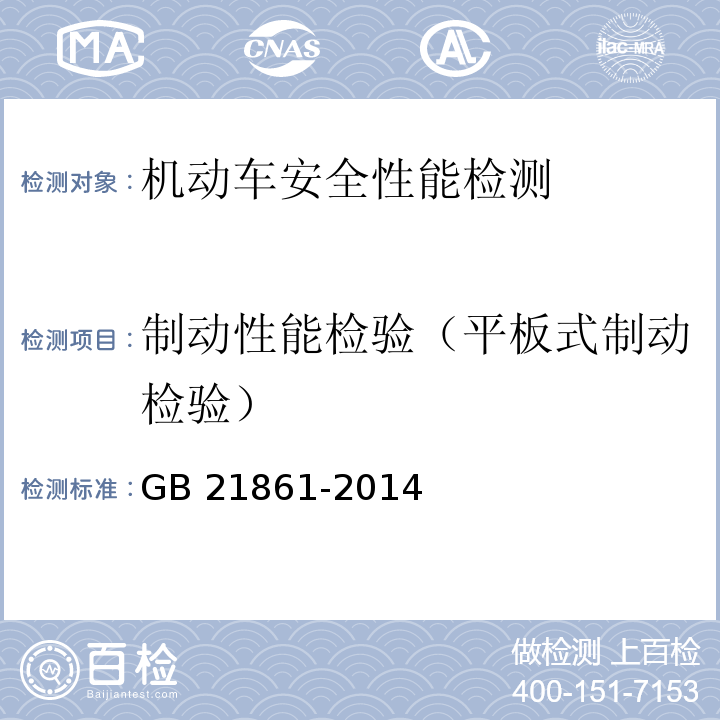 MA CNAS AL ilac-MRA

检测对象：机动车安全性能检测

检测项目：制动性能检验（平板式制动检验）

检测标准：GB 21861-2014

百检
Baijiantest.com

做检测 上百检
400-151-7153